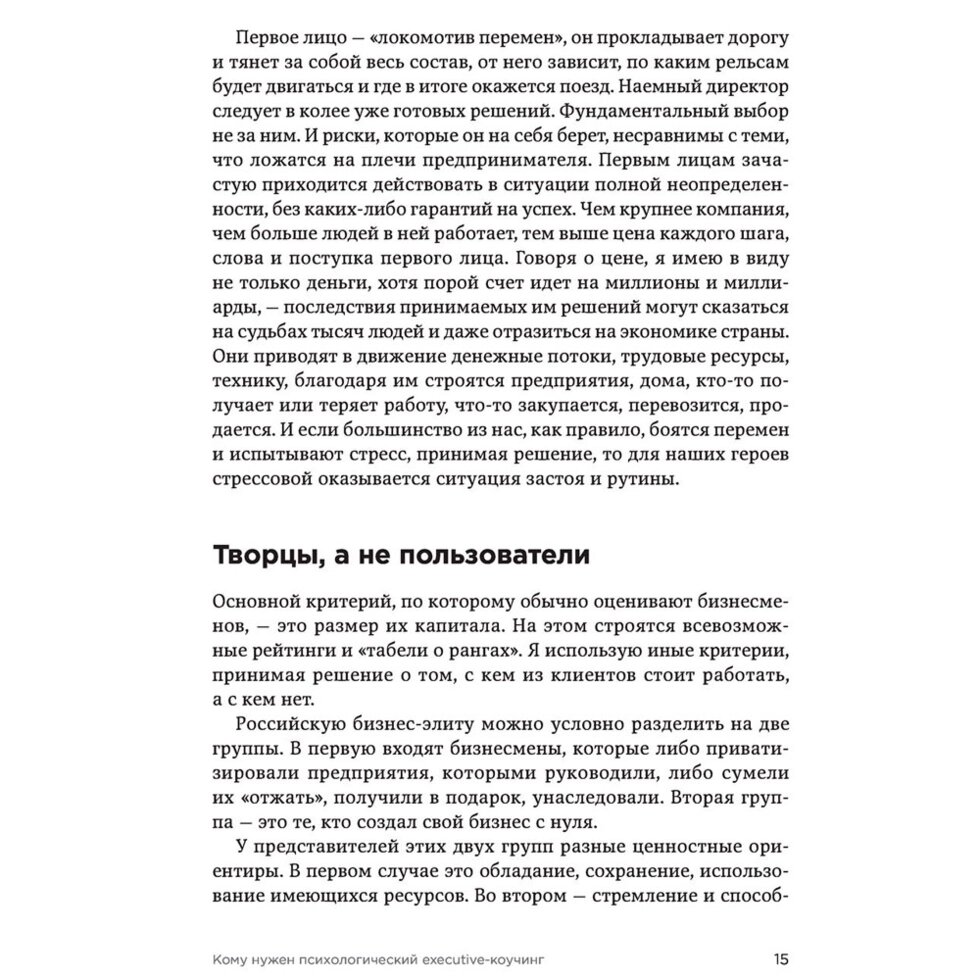 Первое лицо — «локомотив перемен», он прокладывает дорогу и тянет за собой весь состав, от него зависит, по каким рельсам будет двигаться и где в итоге окажется поезд. Наемный директор следует в колее уже готовых решений. Фундаментальный выбор не за ним. И риски, которые он на себя берет, несравнимы с теми, что ложатся на плечи предпринимателя. Первым лицам зачастую приходится действовать в ситуации полной неопределенности, без каких-либо гарантий на успех. Чем крупнее компания, чем больше людей в ней работает, тем выше цена каждого шага, слова и поступка первого лица. Говоря о цене, я имею в виду не только деньги, хотя порой счет идет на миллионы и миллиарды, — последствия принимаемых им решений могут сказаться на судьбах тысяч людей и даже отразиться на экономике страны. Они приводят в движение денежные потоки, трудовые ресурсы, технику, благодаря им строятся предприятия, дома, кто-то получает или теряет работу, что-то закупается, перевозится, продается. И если большинство из нас, как правило, боятся перемен и испытывают стресс, принимая решение, то для наших героев стрессовой оказывается ситуация застоя и рутины.

Творцы, а не пользователи

Основной критерий, по которому обычно оценивают бизнесменов, — это размер их капитала. На этом строятся всевозможные рейтинги и «табели о рангах». Я использую иные критерии, принимая решение о том, с кем из клиентов стоит работать, а с кем нет.

Российскую бизнес-элиту можно условно разделить на две группы. В первую входят бизнесмены, которые либо приватизировали предприятия, которыми руководили, либо сумели их «отжать», получили в подарок, унаследовали. Вторая группа — это те, кто создал свой бизнес с нуля.

У представителей этих двух групп разные ценностные ориентиры. В первом случае это обладание, сохранение, использование имеющихся ресурсов. Во втором — стремление и способ-

Кому нужен психологический executive-коучинг 15